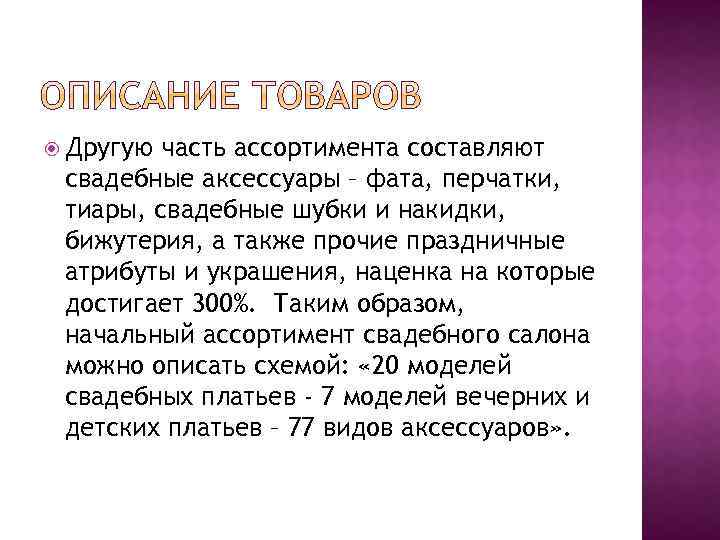 ОПИСАНИЕ ТОВАРОВ

Другую часть ассортимента составляют свадебные аксессуары – фата, перчатки, тиары, свадебные шубки и накидки, бижутерия, а также прочие праздничные атрибуты и украшения, наценка на которые достигает 300%. Таким образом, начальный ассортимент свадебного салона можно описать схемой: «20 моделей свадебных платьев - 7 моделей вечерних и детских платьев – 77 видов аксессуаров».